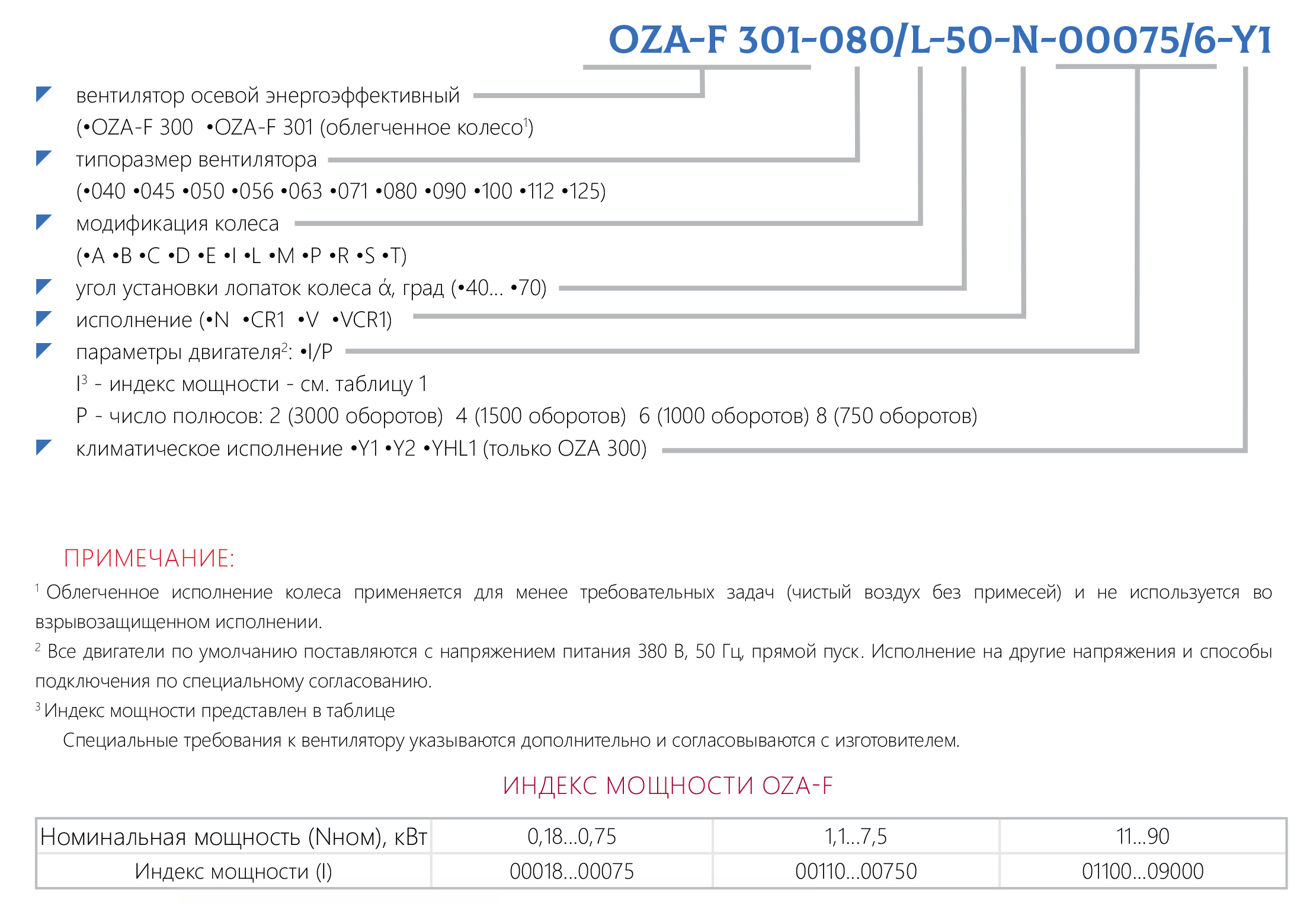 OZA-F 301-080/L-50-N-00075/6-Y1

вентилятор осевой энергоэффективный
(•OZA-F 300 •OZA-F 301 (облегченное колесо$^1$)

типоразмер вентилятора
(•040 •045 •050 •056 •063 •071 •080 •090 •100 •112 •125)

модификация колеса
(•A •B •C •D •E •I •L •M •P •R •S •T)

угол установки лопаток колеса ά, град (•40... •70)

исполнение (•N •CR1 •V •VCR1)

параметры двигателя$^2$: •I/P
I$^3$ - индекс мощности - см. таблицу 1
P - число полюсов: 2 (3000 оборотов) 4 (1500 оборотов) 6 (1000 оборотов) 8 (750 оборотов)

климатическое исполнение •Y1 •Y2 •YHL1 (только OZA 300)

ПРИМЕЧАНИЕ:

$^1$ Облегченное исполнение колеса применяется для менее требовательных задач (чистый воздух без примесей) и не используется во взрывозащищенном исполнении.

$^2$ Все двигатели по умолчанию поставляются с напряжением питания 380 В, 50 Гц, прямой пуск. Исполнение на другие напряжения и способы подключения по специальному согласованию.

$^3$ Индекс мощности представлен в таблице

Специальные требования к вентилятору указываются дополнительно и согласовываются с изготовителем.

ИНДЕКС МОЩНОСТИ OZA-F

| Номинальная мощность (Nном), кВт | 0,18...0,75 | 1,1...7,5 | 11...90 |
|---|---|---|---|
| Индекс мощности (I) | 00018...00075 | 00110...00750 | 01100...09000 |